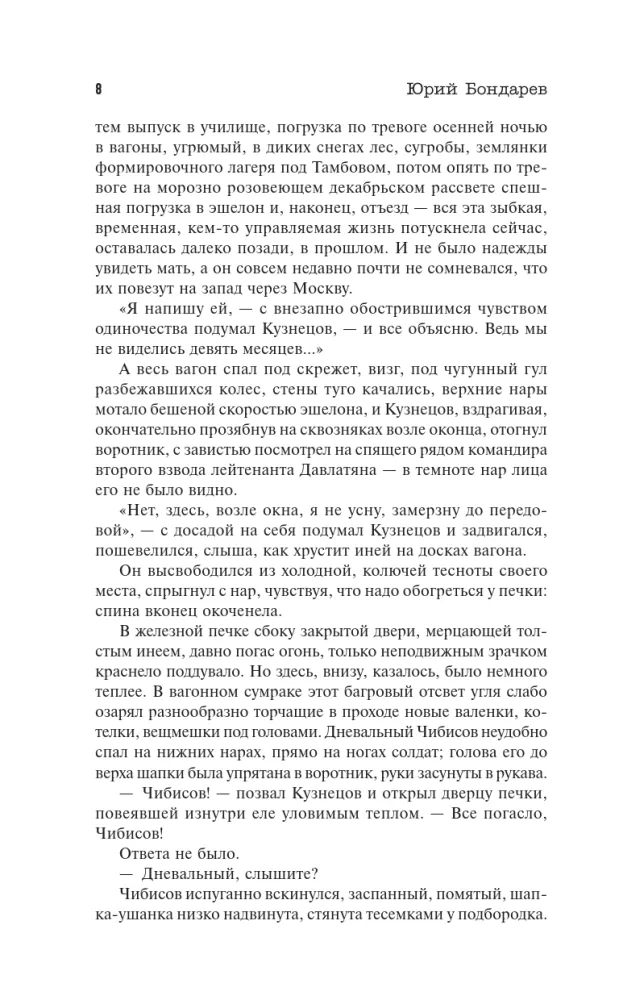 8 Юрий Бондарев

тем выпуск в училище, погрузка по тревоге осенней ночью в вагоны, угрюмый, в диких снегах лес, сугробы, землянки формировочного лагеря под Тамбовом, потом опять по тревоге на морозно розовеющем декабрьском рассвете спешная погрузка в эшелон и, наконец, отъезд — вся эта зыбкая, временная, кем-то управляемая жизнь потускнела сейчас, оставалась далеко позади, в прошлом. И не было надежды увидеть мать, а он совсем недавно почти не сомневался, что их повезут на запад через Москву.

«Я напишу ей, — с внезапно обострившимся чувством одиночества подумал Кузнецов, — и все объясню. Ведь мы не виделись девять месяцев...»

А весь вагон спал под скрежет, визг, под чугунный гул разбежавшихся колес, стены туго качались, верхние нары мотало бешеной скоростью эшелона, и Кузнецов, вздрагивая, окончательно прозябнув на сквозняках возле оконца, отогнул воротник, с завистью посмотрел на спящего рядом командира второго взвода лейтенанта Давлатяна — в темноте нар лица его не было видно.

«Нет, здесь, возле окна, я не усну, замерзну до передовой», — с досадой на себя подумал Кузнецов и задвигался, пошевелился, слыша, как хрустит иней на досках вагона.

Он высвободился из холодной, колючей тесноты своего места, спрыгнул с нар, чувствуя, что надо обогреться у печки: спина вконец окоченела.

В железной печке сбоку закрытой двери, мерцающей толстым инеем, давно погас огонь, только неподвижным зрачком краснело поддувало. Но здесь, внизу, казалось, было немного теплее. В вагонном сумраке этот багровый отсвет угля слабо озарял разнообразно торчащие в проходе новые валенки, котелки, вещмешки под головами. Дневальный Чибисов неудобно спал на нижних нарах, прямо на ногах солдат; голова его до верха шапки была упрятана в воротник, руки засунуты в рукава.

— Чибисов! — позвал Кузнецов и открыл дверцу печки, повеявшей изнутри еле уловимым теплом. — Все погасло, Чибисов!

Ответа не было.

— Дневальный, слышите?

Чибисов испуганно вскинулся, заспанный, помятый, шапка-ушанка низко надвинута, стянута тесемками у подбородка.